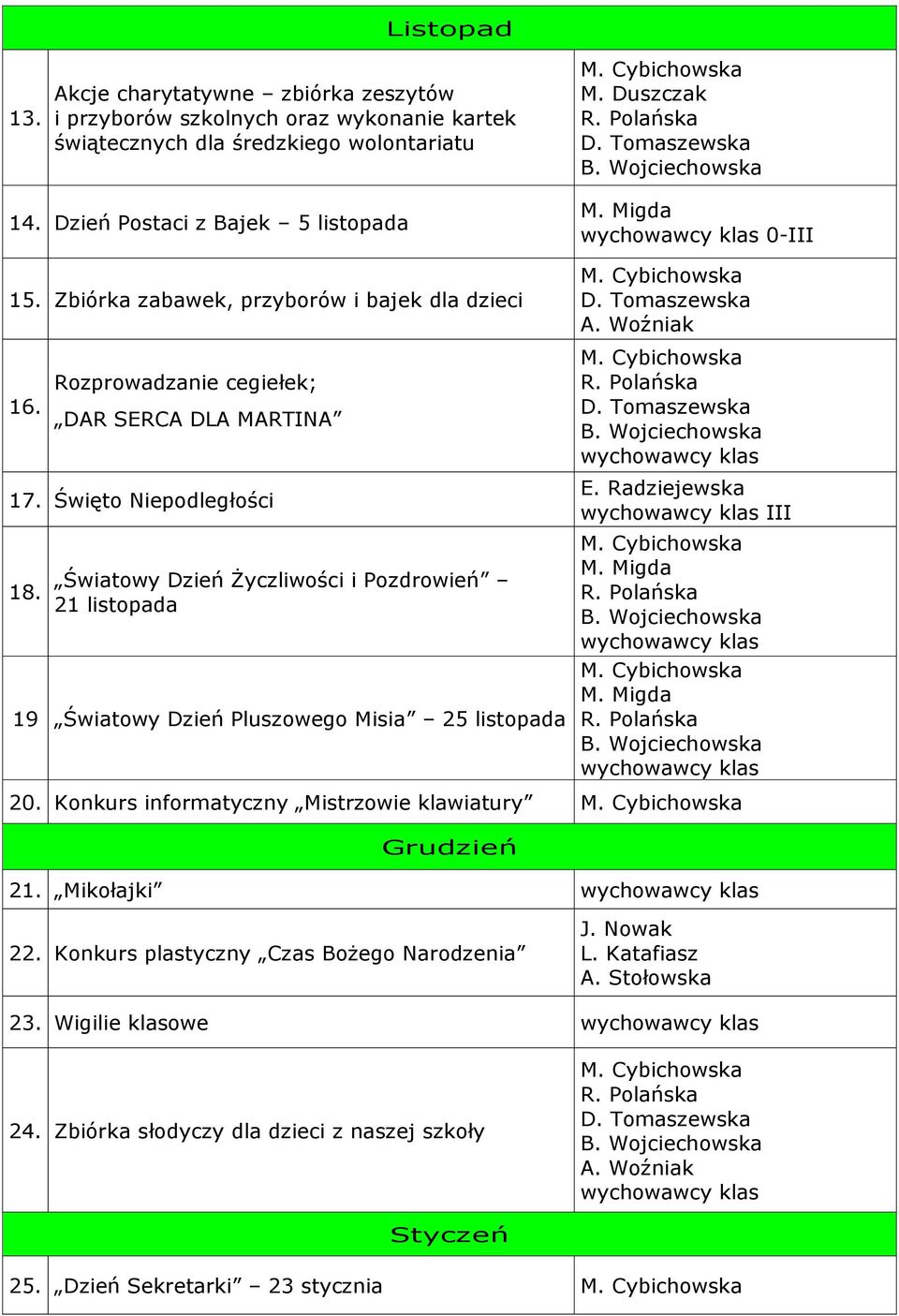 | Listopad | | |
|---|---|---|
| 13. | Akcje charytatywne – zbiórka zeszytów i przyborów szkolnych oraz wykonanie kartek świątecznych dla średzkiego wolontariatu | M. Cybichowska M. Duszczak R. Polańska D. Tomaszewska B. Wojciechowska |
| 14. | Dzień Postaci z Bajek – 5 listopada | M. Migda wychowawcy klas 0-III |
| 15. | Zbiórka zabawek, przyborów i bajek dla dzieci | M. Cybichowska D. Tomaszewska A. Woźniak |
| 16. | Rozprowadzanie cegiełek; „DAR SERCA DLA MARTINA” | M. Cybichowska R. Polańska D. Tomaszewska B. Wojciechowska wychowawcy klas |
| 17. | Święto Niepodległości | E. Radziejewska wychowawcy klas III |
| 18. | „Światowy Dzień Życzliwości i Pozdrowień” – 21 listopada | M. Cybichowska M. Migda R. Polańska B. Wojciechowska wychowawcy klas |
| 19 | „Światowy Dzień Pluszowego Misia” – 25 listopada | M. Cybichowska M. Migda R. Polańska B. Wojciechowska wychowawcy klas |
| 20. | Konkurs informatyczny „Mistrzowie klawiatury” | M. Cybichowska |
| Grudzień | | |
| 21. | „Mikołajki” | wychowawcy klas |
| 22. | Konkurs plastyczny „Czas Bożego Narodzenia” | J. Nowak L. Katafiasz A. Stołowska |
| 23. | Wigilie klasowe | wychowawcy klas |
| 24. | Zbiórka słodyczy dla dzieci z naszej szkoły | M. Cybichowska R. Polańska D. Tomaszewska B. Wojciechowska A. Woźniak wychowawcy klas |
| Styczeń | | |
| 25. | „Dzień Sekretarki” – 23 stycznia | M. Cybichowska |